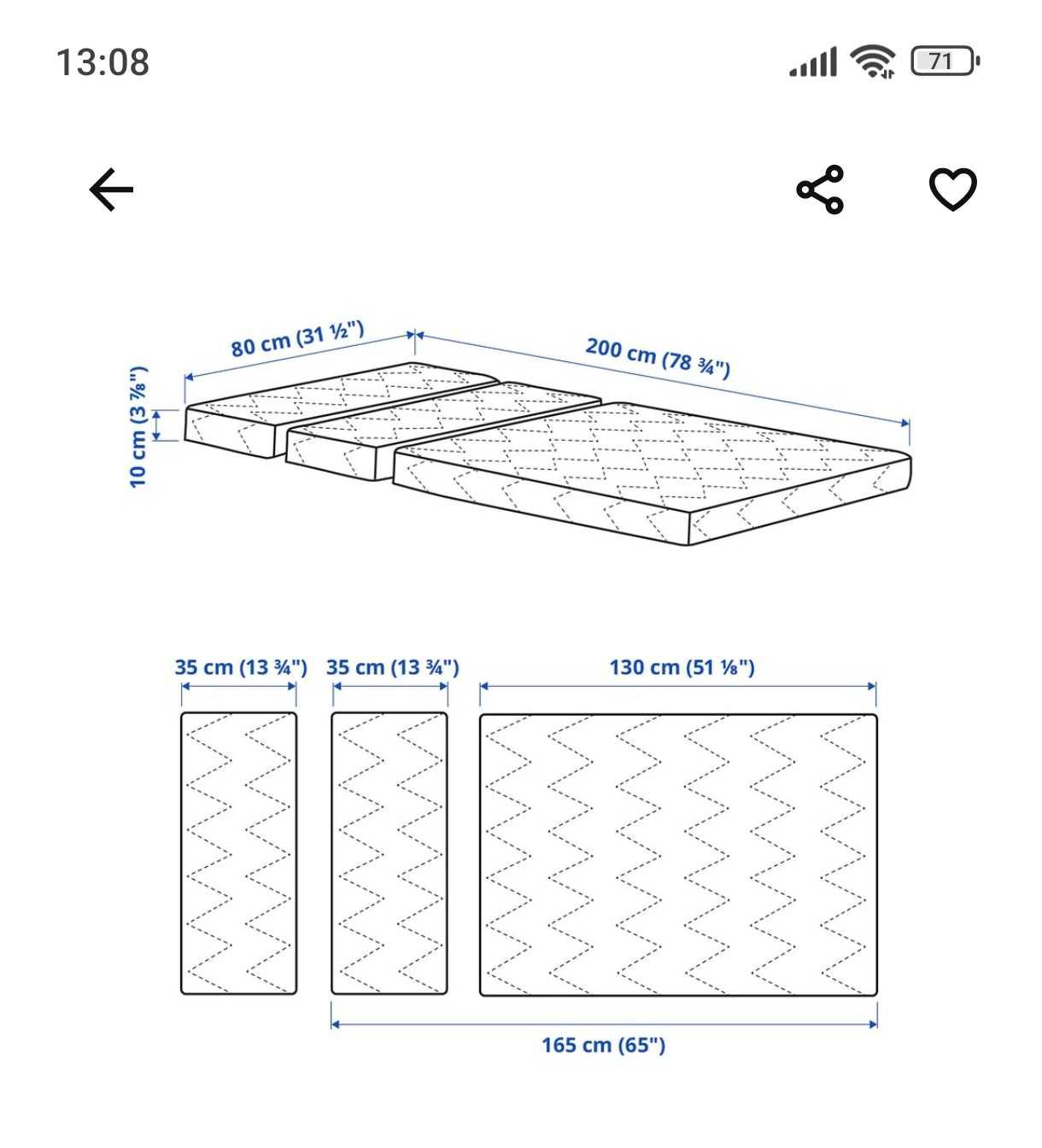 13:08

71

80 cm (31 ½")

200 cm (78 ¾")

10 cm (3 ⅞")

35 cm (13 ¾")

35 cm (13 ¾")

130 cm (51 ⅛")

165 cm (65")